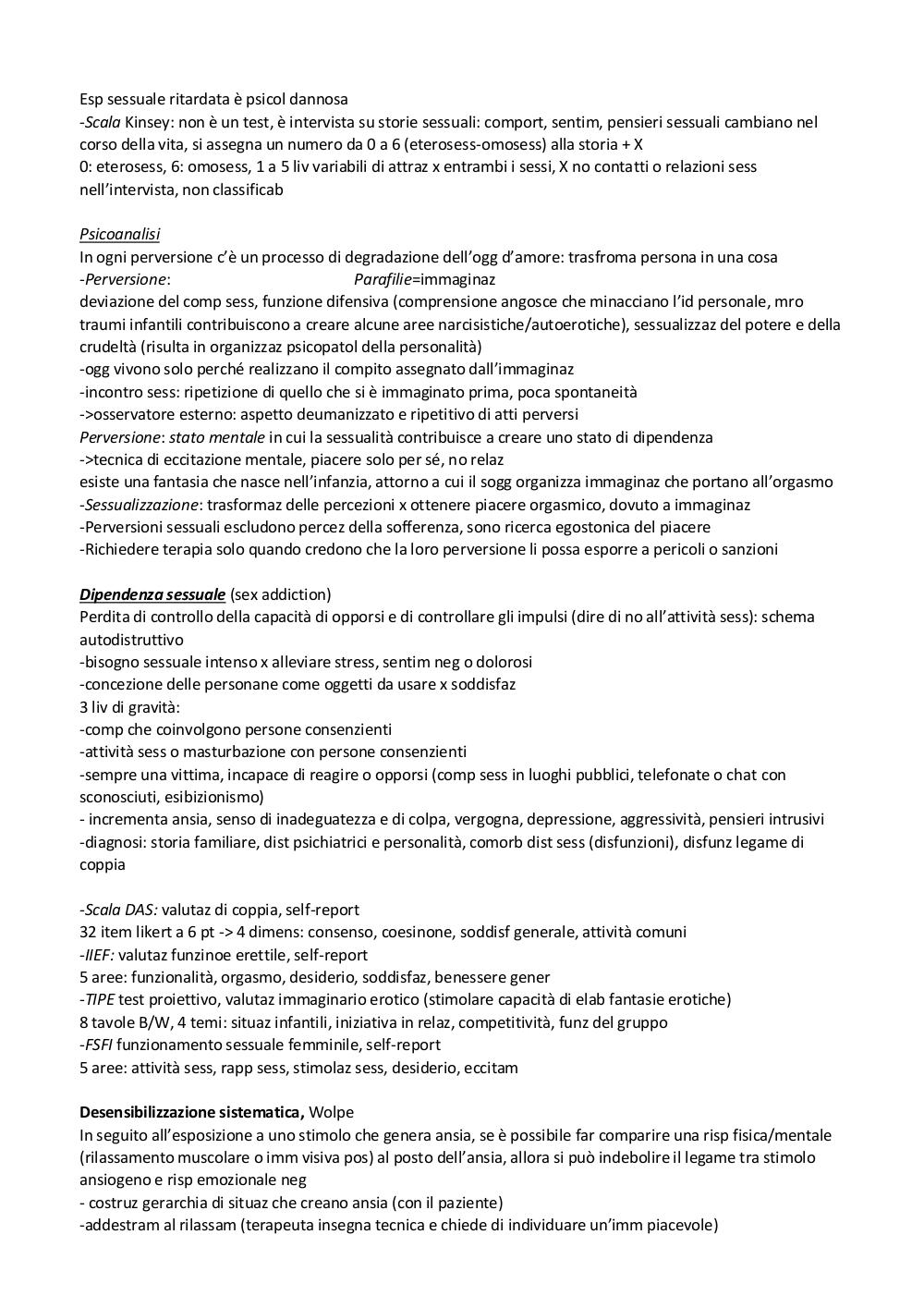 Esp sessuale ritardata è psicol dannosa
-Scala Kinsey: non è un test, è intervista su storie sessuali: comport, sentim, pensieri sessuali cambiano nel corso della vita, si assegna un numero da 0 a 6 (eterosess-omosess) alla storia + X
0: eterosess, 6: omosess, 1 a 5 liv variabili di attraz x entrambi i sessi, X no contatti o relazioni sess nell'intervista, non classificab

Psicoanalisi
In ogni perversione c'è un processo di degradazione dell'ogg d'amore: trasfroma persona in una cosa
-Perversione: Parafilie=immaginaz
deviazione del comp sess, funzione difensiva (comprensione angosce che minacciano l'id personale, mro traumi infantili contribuiscono a creare alcune aree narcisistiche/autoerotiche), sessualizzaz del potere e della crudeltà (risulta in organizzaz psicopatol della personalità)
-ogg vivono solo perché realizzano il compito assegnato dall'immaginaz
-incontro sess: ripetizione di quello che si è immaginato prima, poca spontaneità
->osservatore esterno: aspetto deumanizzato e ripetitivo di atti perversi
Perversione: stato mentale in cui la sessualità contribuisce a creare uno stato di dipendenza
->tecnica di eccitazione mentale, piacere solo per sé, no relaz
esiste una fantasia che nasce nell'infanzia, attorno a cui il sogg organizza immaginaz che portano all'orgasmo
-Sessualizzazione: trasformaz delle percezioni x ottenere piacere orgasmico, dovuto a immaginaz
-Perversioni sessuali escludono percez della sofferenza, sono ricerca egostonica del piacere
-Richiedere terapia solo quando credono che la loro perversione li possa esporre a pericoli o sanzioni

Dipendenza sessuale (sex addiction)
Perdita di controllo della capacità di opporsi e di controllare gli impulsi (dire di no all'attività sess): schema autodistruttivo
-bisogno sessuale intenso x alleviare stress, sentim neg o dolorosi
-concezione delle personane come oggetti da usare x soddisfaz
3 liv di gravità:
-comp che coinvolgono persone consenzienti
-attività sess o masturbazione con persone consenzienti
-sempre una vittima, incapace di reagire o opporsi (comp sess in luoghi pubblici, telefonate o chat con sconosciuti, esibizionismo)
- incrementa ansia, senso di inadeguatezza e di colpa, vergogna, depressione, aggressività, pensieri intrusivi
-diagnosi: storia familiare, dist psichiatrici e personalità, comorb dist sess (disfunzioni), disfunz legame di coppia

-Scala DAS: valutaz di coppia, self-report
32 item likert a 6 pt -> 4 dimens: consenso, coesinone, soddisf generale, attività comuni
-IIEF: valutaz funzinoe erettile, self-report
5 aree: funzionalità, orgasmo, desiderio, soddisfaz, benessere gener
-TIPE test proiettivo, valutaz immaginario erotico (stimolare capacità di elab fantasie erotiche)
8 tavole B/W, 4 temi: situaz infantili, iniziativa in relaz, competitività, funz del gruppo
-FSFI funzionamento sessuale femminile, self-report
5 aree: attività sess, rapp sess, stimolaz sess, desiderio, eccitam

Desensibilizzazione sistematica, Wolpe
In seguito all'esposizione a uno stimolo che genera ansia, se è possibile far comparire una risp fisica/mentale (rilassamento muscolare o imm visiva pos) al posto dell'ansia, allora si può indebolire il legame tra stimolo ansiogeno e risp emozionale neg
- costruz gerarchia di situaz che creano ansia (con il paziente)
-addestram al rilassam (terapeuta insegna tecnica e chiede di individuare un'imm piacevole)